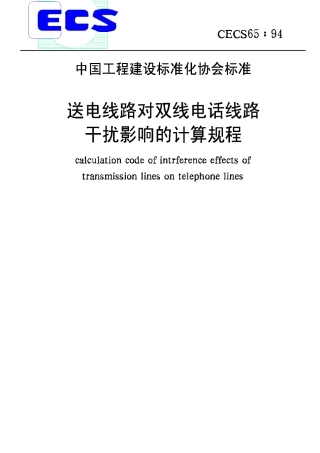 ECS

CECS65：94

中国工程建设标准化协会标准

送电线路对双线电话线路干扰影响的计算规程

calculation code of intrference effects of transmission lines on telephone lines